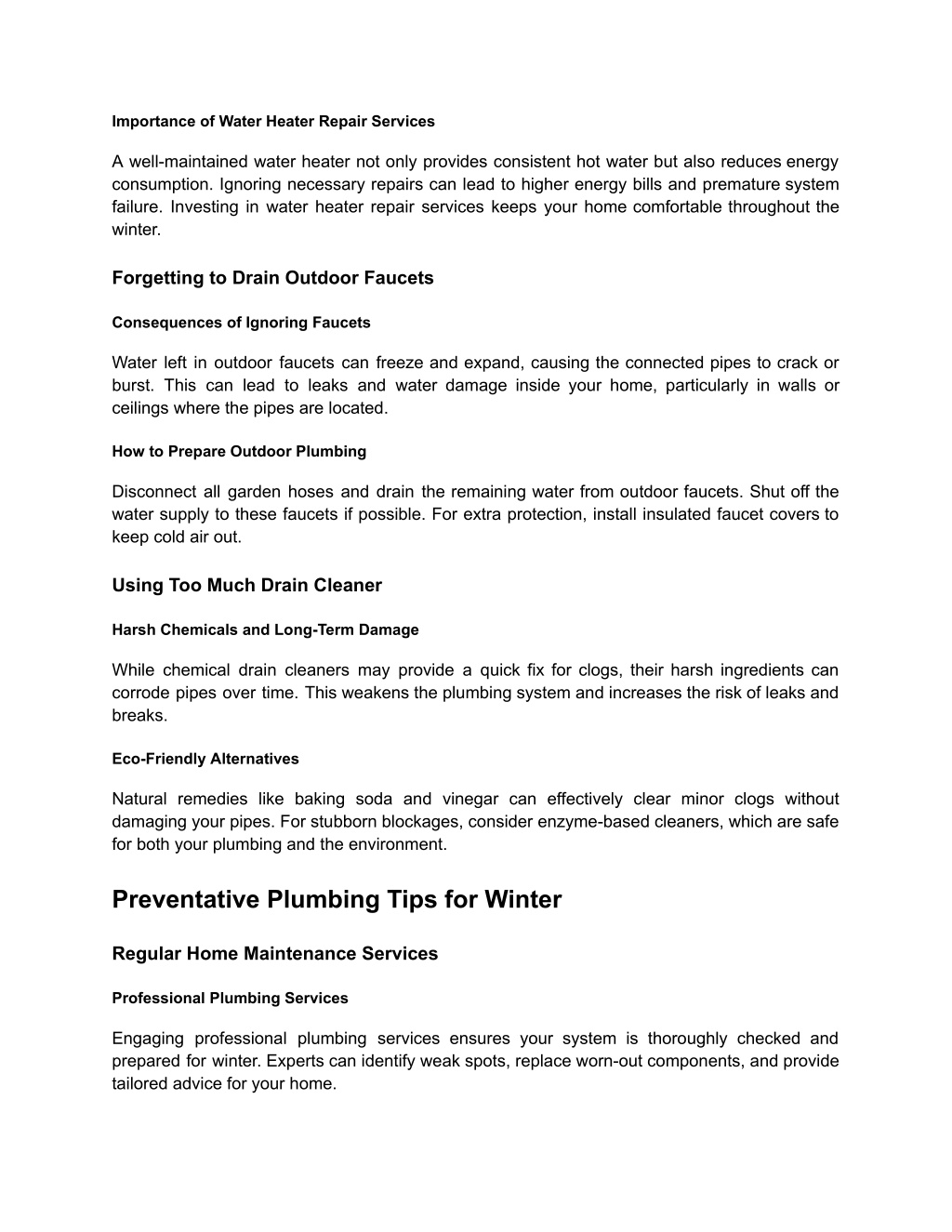 Importance of Water Heater Repair Services

A well-maintained water heater not only provides consistent hot water but also reduces energy consumption. Ignoring necessary repairs can lead to higher energy bills and premature system failure. Investing in water heater repair services keeps your home comfortable throughout the winter.

Forgetting to Drain Outdoor Faucets

Consequences of Ignoring Faucets

Water left in outdoor faucets can freeze and expand, causing the connected pipes to crack or burst. This can lead to leaks and water damage inside your home, particularly in walls or ceilings where the pipes are located.

How to Prepare Outdoor Plumbing

Disconnect all garden hoses and drain the remaining water from outdoor faucets. Shut off the water supply to these faucets if possible. For extra protection, install insulated faucet covers to keep cold air out.

Using Too Much Drain Cleaner

Harsh Chemicals and Long-Term Damage

While chemical drain cleaners may provide a quick fix for clogs, their harsh ingredients can corrode pipes over time. This weakens the plumbing system and increases the risk of leaks and breaks.

Eco-Friendly Alternatives

Natural remedies like baking soda and vinegar can effectively clear minor clogs without damaging your pipes. For stubborn blockages, consider enzyme-based cleaners, which are safe for both your plumbing and the environment.

Preventative Plumbing Tips for Winter

Regular Home Maintenance Services

Professional Plumbing Services

Engaging professional plumbing services ensures your system is thoroughly checked and prepared for winter. Experts can identify weak spots, replace worn-out components, and provide tailored advice for your home.